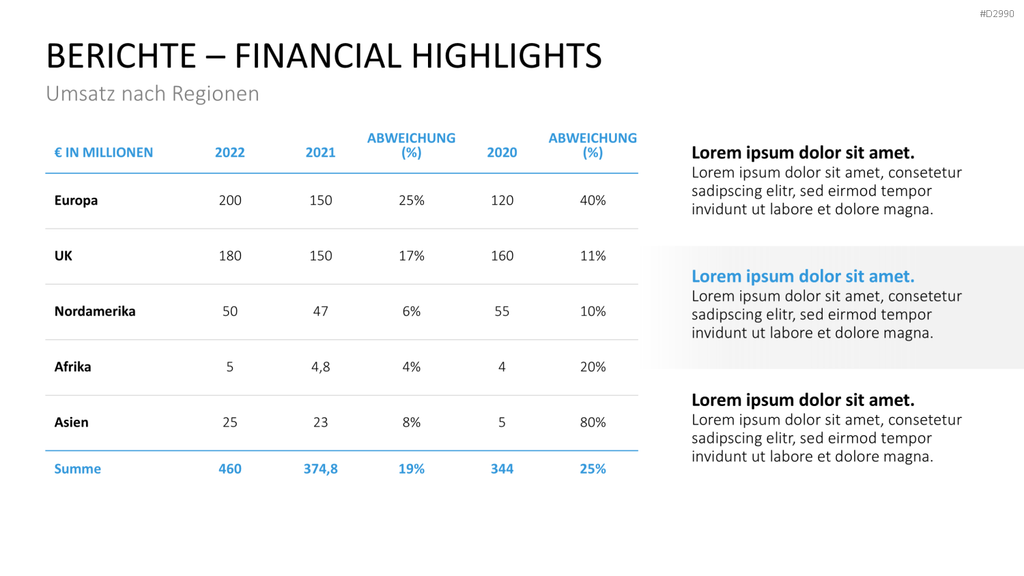 #D2990

BERICHTE – FINANCIAL HIGHLIGHTS

Umsatz nach Regionen

| € IN MILLIONEN | 2022 | 2021 | ABWEICHUNG (%) | 2020 | ABWEICHUNG (%) |
|---|---|---|---|---|---|
| Europa | 200 | 150 | 25% | 120 | 40% |
| UK | 180 | 150 | 17% | 160 | 11% |
| Nordamerika | 50 | 47 | 6% | 55 | 10% |
| Afrika | 5 | 4,8 | 4% | 4 | 20% |
| Asien | 25 | 23 | 8% | 5 | 80% |
| Summe | 460 | 374,8 | 19% | 344 | 25% |

Lorem ipsum dolor sit amet.
Lorem ipsum dolor sit amet, consetetur sadipscing elitr, sed eirmod tempor invidunt ut labore et dolore magna.

Lorem ipsum dolor sit amet.
Lorem ipsum dolor sit amet, consetetur sadipscing elitr, sed eirmod tempor invidunt ut labore et dolore magna.

Lorem ipsum dolor sit amet.
Lorem ipsum dolor sit amet, consetetur sadipscing elitr, sed eirmod tempor invidunt ut labore et dolore magna.